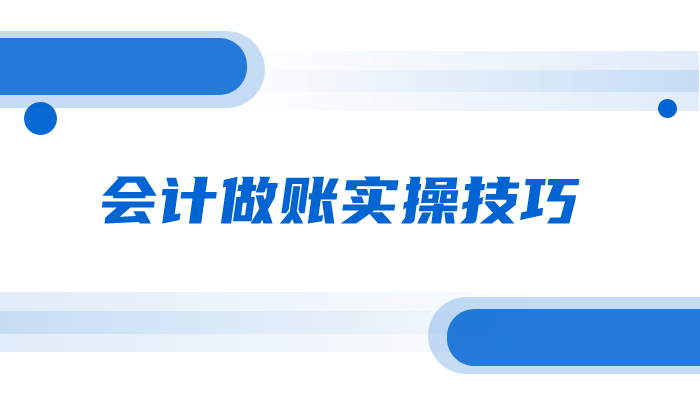 会计做账实操技巧